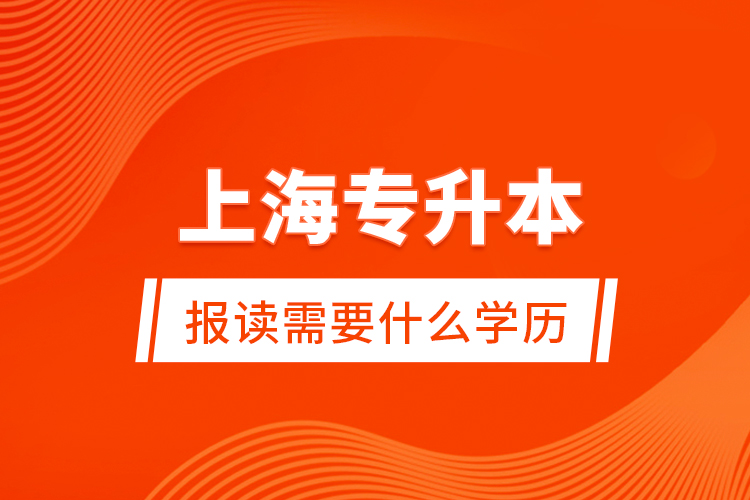 上海专升本

报读需要什么学历